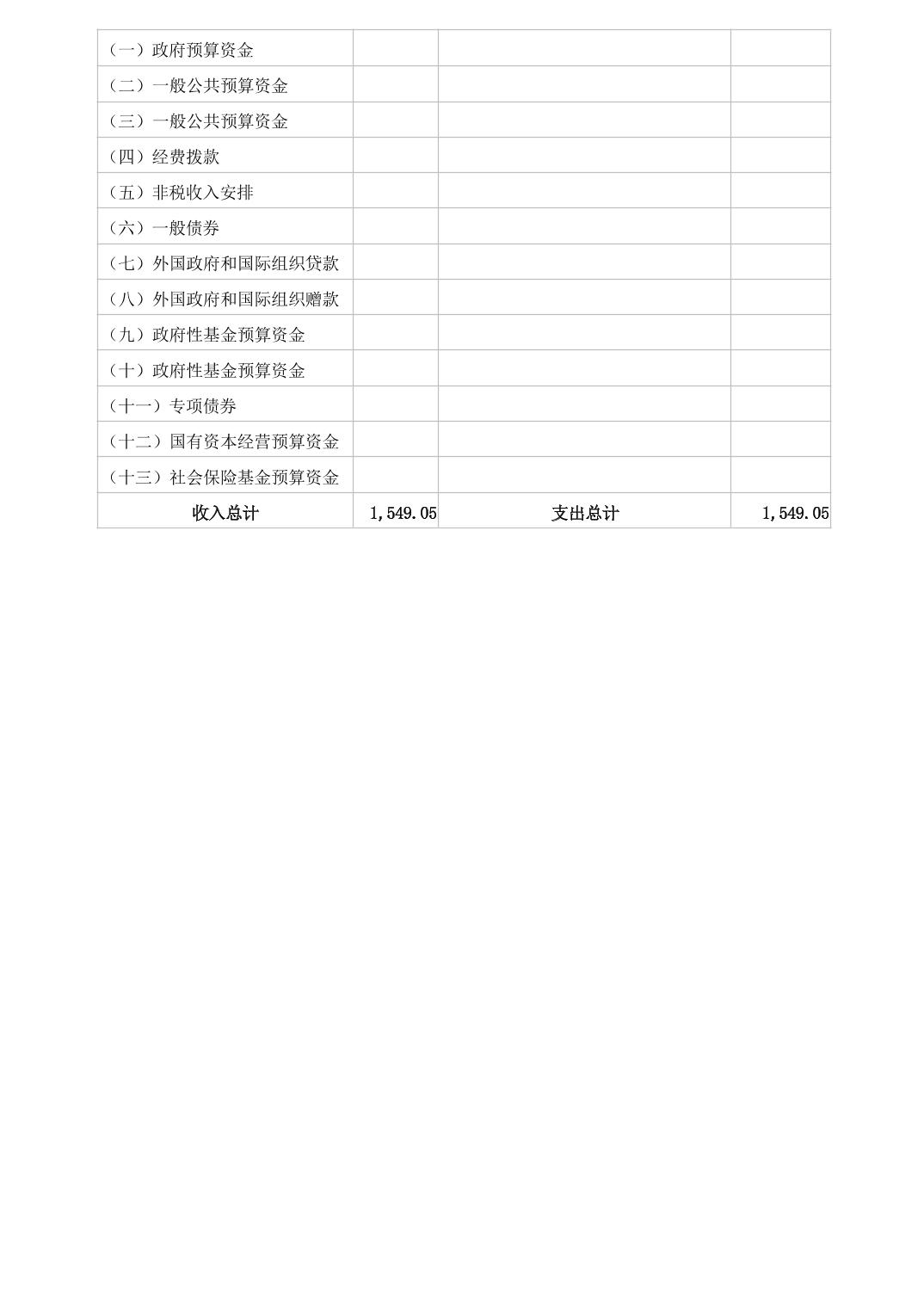 | （一）政府预算资金 | | | |
|---|---|---|---|
| （二）一般公共预算资金 | | | |
| （三）一般公共预算资金 | | | |
| （四）经费拨款 | | | |
| （五）非税收入安排 | | | |
| （六）一般债券 | | | |
| （七）外国政府和国际组织贷款 | | | |
| （八）外国政府和国际组织赠款 | | | |
| （九）政府性基金预算资金 | | | |
| （十）政府性基金预算资金 | | | |
| （十一）专项债券 | | | |
| （十二）国有资本经营预算资金 | | | |
| （十三）社会保险基金预算资金 | | | |
| 收入总计 | 1,549.05 | 支出总计 | 1,549.05 |